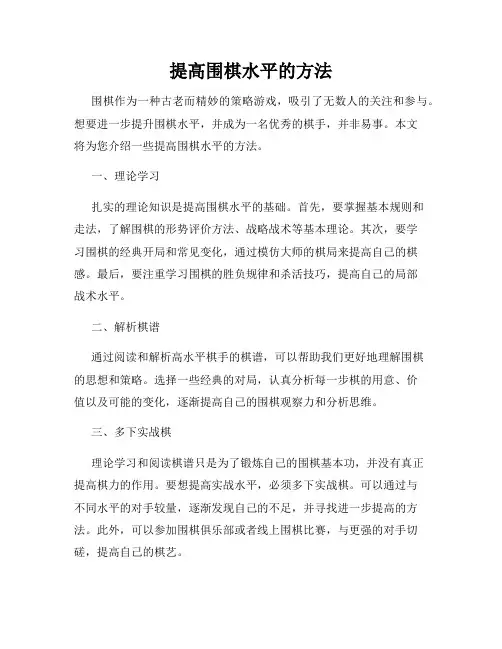 提高围棋水平的方法

围棋作为一种古老而精妙的策略游戏，吸引了无数人的关注和参与。想要进一步提升围棋水平，并成为一名优秀的棋手，并非易事。本文将为您介绍一些提高围棋水平的方法。

一、理论学习

扎实的理论知识是提高围棋水平的基础。首先，要掌握基本规则和走法，了解围棋的形势评价方法、战略战术等基本理论。其次，要学习围棋的经典开局和常见变化，通过模仿大师的棋局来提高自己的棋感。最后，要注重学习围棋的胜负规律和杀活技巧，提高自己的局部战术水平。

二、解析棋谱

通过阅读和解析高水平棋手的棋谱，可以帮助我们更好地理解围棋的思想和策略。选择一些经典的对局，认真分析每一步棋的用意、价值以及可能的变化，逐渐提高自己的围棋观察力和分析思维。

三、多下实战棋

理论学习和阅读棋谱只是为了锻炼自己的围棋基本功，并没有真正提高棋力的作用。要想提高实战水平，必须多下实战棋。可以通过与不同水平的对手较量，逐渐发现自己的不足，并寻找进一步提高的方法。此外，可以参加围棋俱乐部或者线上围棋比赛，与更强的对手切磋，提高自己的棋艺。